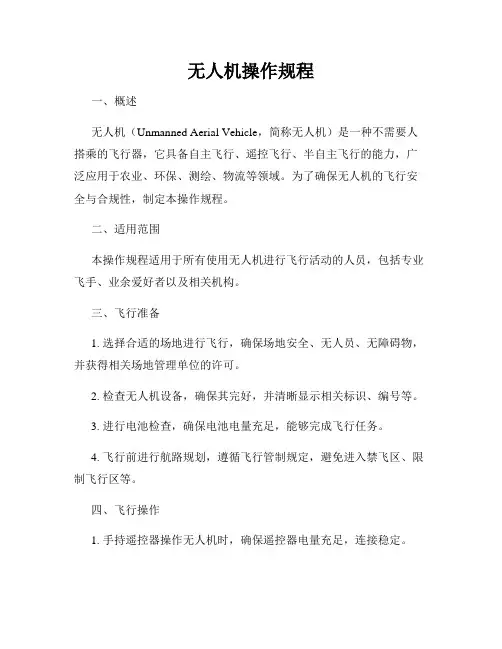 无人机操作规程

一、概述

无人机（Unmanned Aerial Vehicle，简称无人机）是一种不需要人搭乘的飞行器，它具备自主飞行、遥控飞行、半自主飞行的能力，广泛应用于农业、环保、测绘、物流等领域。为了确保无人机的飞行安全与合规性，制定本操作规程。

二、适用范围

本操作规程适用于所有使用无人机进行飞行活动的人员，包括专业飞手、业余爱好者以及相关机构。

三、飞行准备

1. 选择合适的场地进行飞行，确保场地安全、无人员、无障碍物，并获得相关场地管理单位的许可。

2. 检查无人机设备，确保其完好，并清晰显示相关标识、编号等。

3. 进行电池检查，确保电池电量充足，能够完成飞行任务。

4. 飞行前进行航路规划，遵循飞行管制规定，避免进入禁飞区、限制飞行区等。

四、飞行操作

1. 手持遥控器操作无人机时，确保遥控器电量充足，连接稳定。